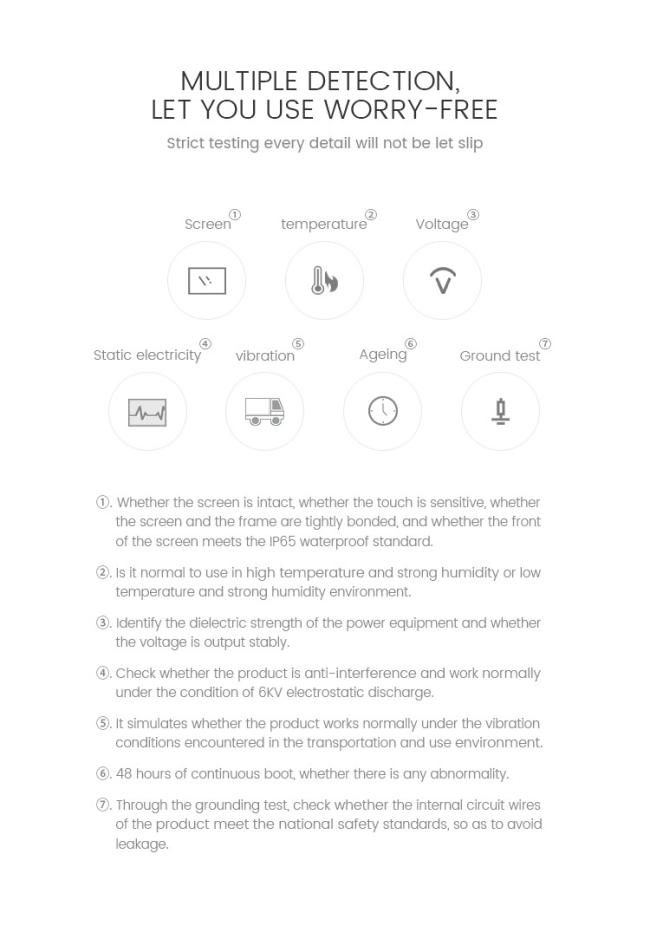 MULTIPLE DETECTION, LET YOU USE WORRY-FREE

Strict testing every detail will not be let slip

Screen①

temperature②

Voltage③

Static electricity④

vibration⑤

Ageing⑥

Ground test⑦

①. Whether the screen is intact, whether the touch is sensitive, whether the screen and the frame are tightly bonded, and whether the front of the screen meets the IP65 waterproof standard.

②. Is it normal to use in high temperature and strong humidity or low temperature and strong humidity environment.

③. Identify the dielectric strength of the power equipment and whether the voltage is output stably.

④. Check whether the product is anti-interference and work normally under the condition of 6KV electrostatic discharge.

⑤. It simulates whether the product works normally under the vibration conditions encountered in the transportation and use environment.

⑥. 48 hours of continuous boot, whether there is any abnormality.

⑦. Through the grounding test, check whether the internal circuit wires of the product meet the national safety standards, so as to avoid leakage.